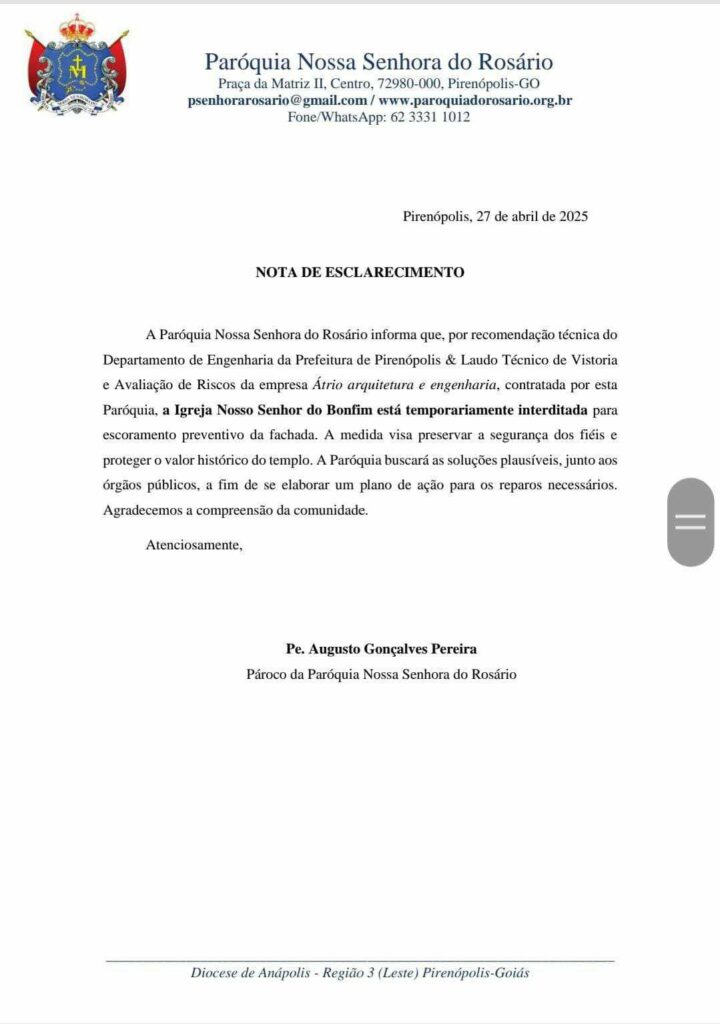 Paróquia Nossa Senhora do Rosário
Praça da Matriz II, Centro, 72980-000, Pirenópolis-GO
psenhorarosario@gmail.com / www.paroquiadorosario.org.br
Fone/WhatsApp: 62 3331 1012

Pirenópolis, 27 de abril de 2025

NOTA DE ESCLARECIMENTO

A Paróquia Nossa Senhora do Rosário informa que, por recomendação técnica do Departamento de Engenharia da Prefeitura de Pirenópolis & Laudo Técnico de Vistoria e Avaliação de Riscos da empresa Átrio arquitetura e engenharia, contratada por esta Paróquia, a Igreja Nosso Senhor do Bonfim está temporariamente interditada para escoramento preventivo da fachada. A medida visa preservar a segurança dos fiéis e proteger o valor histórico do templo. A Paróquia buscará as soluções plausíveis, junto aos órgãos públicos, a fim de se elaborar um plano de ação para os reparos necessários. Agradecemos a compreensão da comunidade.

Atenciosamente,

Pe. Augusto Gonçalves Pereira
Pároco da Paróquia Nossa Senhora do Rosário

Diocese de Anápolis - Região 3 (Leste) Pirenópolis-Goiás